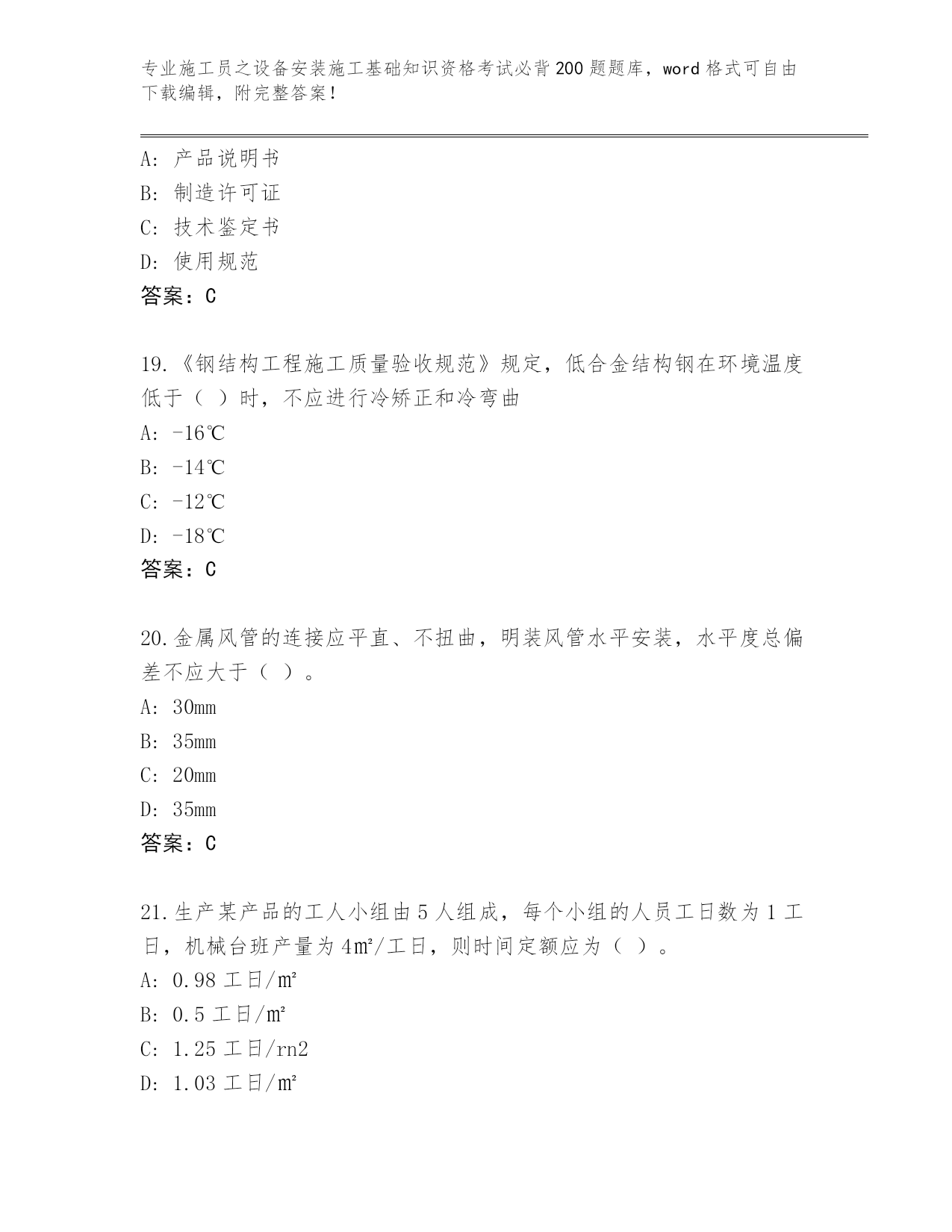 专业施工员之设备安装施工基础知识资格考试必背200题题库，word格式可自由下载编辑，附完整答案！

A：产品说明书
B：制造许可证
C：技术鉴定书
D：使用规范
答案：C

19.《钢结构工程施工质量验收规范》规定，低合金结构钢在环境温度低于（ ）时，不应进行冷矫正和冷弯曲
A：-16℃
B：-14℃
C：-12℃
D：-18℃
答案：C

20.金属风管的连接应平直、不扭曲，明装风管水平安装，水平度总偏差不应大于（ ）。
A：30mm
B：35mm
C：20mm
D：35mm
答案：C

21.生产某产品的工人小组由5人组成，每个小组的人员工日数为1工日，机械台班产量为4m²/工日，则时间定额应为（ ）。
A：0.98工日/m²
B：0.5工日/m²
C：1.25工日/rn2
D：1.03工日/m²